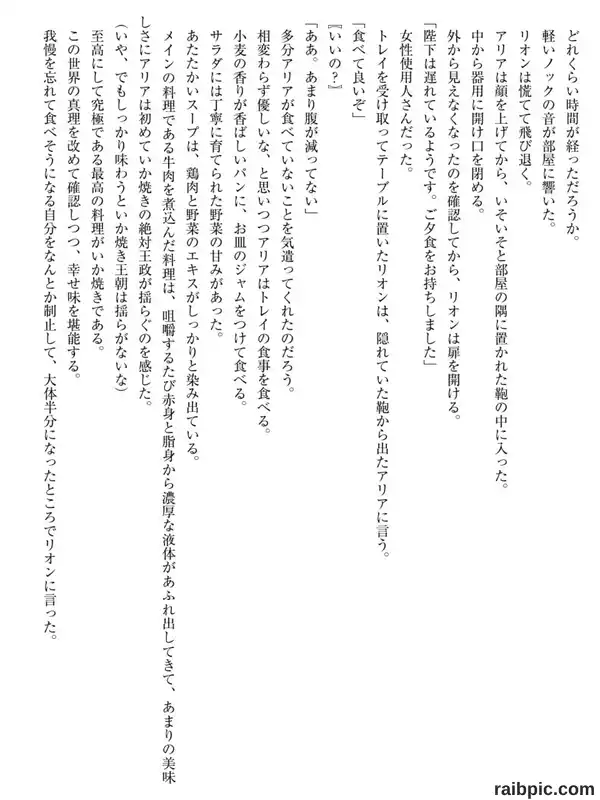 どれくらい時間が経っただろうか。
軽いノックの音が部屋に響いた。
リオンは慌てて飛び退く。
アリアは顔を上げてから、いそいそと部屋の隅に置かれた鞄の中に入った。
中から器用に開け口を閉める。
外から見えなくなったのを確認してから、リオンは扉を開ける。
「陛下は遅れているようです。ご夕食をお持ちしました」
女性使用人さんだった。
トレイを受け取ってテーブルに置いたリオンは、隠れていた鞄から出たアリアに言う。
「食べて良いぞ」
『いいの？』
「ああ。あまり腹が減ってない」
多分アリアが食べていないことを気遣ってくれたのだろう。
相変わらず優しいな、と思いつつアリアはトレイの食事を食べる。
小麦の香りが香ばしいパンに、お皿のジャムをつけて食べる。
サラダには丁寧に育てられた野菜の甘みがあった。
あたたかいスープは、鶏肉と野菜のエキスがしっかりと染み出ている。
メインの料理である牛肉を煮込んだ料理は、咀嚼するたび赤身と脂身から濃厚な液体があふれ出してきて、あまりの美味しさにアリアは初めていか焼きの絶対王政が揺らぐのを感じた。
（いや、でもしっかり味わうといか焼き王朝は揺らがないな）
至高にして究極である最高の料理がいか焼きである。
この世界の真理を改めて確認しつつ、幸せ味を堪能する。
我慢を忘れて食べそうになる自分をなんとか制止して、大体半分になったところでリオンに言った。

raibpic.com